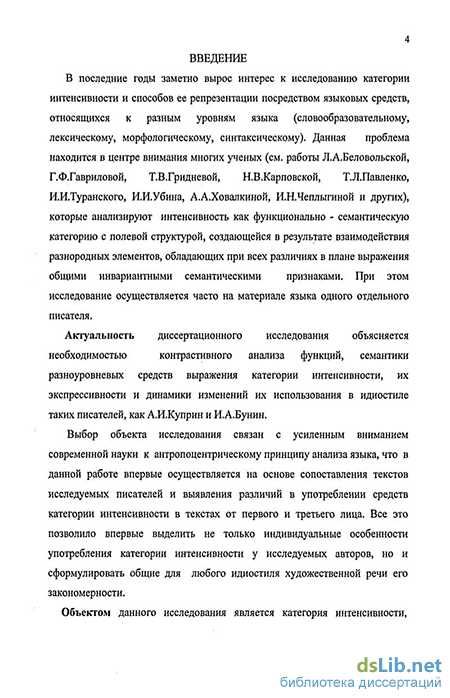 4

ВВЕДЕНИЕ

В последние годы заметно вырос интерес к исследованию категории интенсивности и способов ее репрезентации посредством языковых средств, относящихся к разным уровням языка (словообразовательному, лексическому, морфологическому, синтаксическому). Данная проблема находится в центре внимания многих ученых (см. работы Л.А.Беловольской, Г.Ф.Гавриловой, Т.В.Гридневой, Н.В.Карповской, Т.Л.Павленко, И.И.Туранского, И.И.Убина, А.А.Ховалкиной, И.Н.Чеплыгиной и других), которые анализируют интенсивность как функционально - семантическую категорию с полевой структурой, создающейся в результате взаимодействия разнородных элементов, обладающих при всех различиях в плане выражения общими инвариантными семантическими признаками. При этом исследование осуществляется часто на материале языка одного отдельного писателя.

Актуальность диссертационного исследования объясняется необходимостью контрастивного анализа функций, семантики разноуровневых средств выражения категории интенсивности, их экспрессивности и динамики изменений их использования в идиостиле таких писателей, как А.И.Куприн и И.А.Бунин.

Выбор объекта исследования связан с усиленным вниманием современной науки к антропоцентрическому принципу анализа языка, что в данной работе впервые осуществляется на основе сопоставления текстов исследуемых писателей и выявления различий в употреблении средств категории интенсивности в текстах от первого и третьего лица. Все это позволило впервые выделить не только индивидуальные особенности употребления категории интенсивности у исследуемых авторов, но и сформулировать общие для любого идиостиля художественной речи его закономерности.

Объектом данного исследования является категория интенсивности,

dsLib.net
библиотека диссертаций